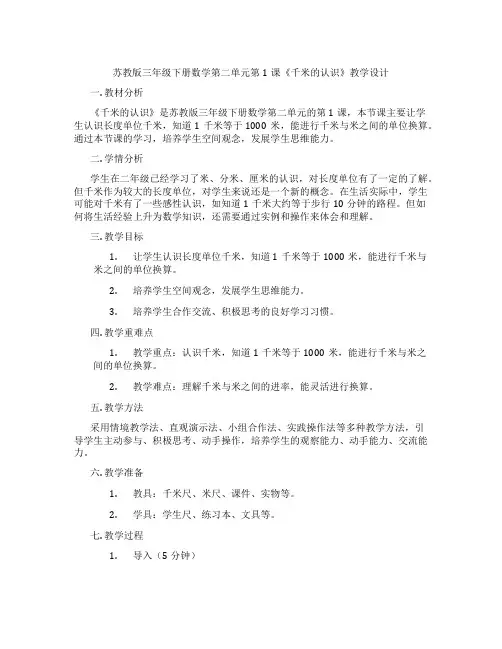 苏教版三年级下册数学第二单元第 1 课《千米的认识》教学设计

一. 教材分析

《千米的认识》是苏教版三年级下册数学第二单元的第 1 课，本节课主要让学生认识长度单位千米，知道 1 千米等于 1000 米，能进行千米与米之间的单位换算。通过本节课的学习，培养学生空间观念，发展学生思维能力。

二. 学情分析

学生在二年级已经学习了米、分米、厘米的认识，对长度单位有了一定的了解。但千米作为较大的长度单位，对学生来说还是一个新的概念。在生活实际中，学生可能对千米有了一些感性认识，如知道 1 千米大约等于步行 10 分钟的路程。但如何将生活经验上升为数学知识，还需要通过实例和操作来体会和理解。

三. 教学目标

1. 让学生认识长度单位千米，知道 1 千米等于 1000 米，能进行千米与米之间的单位换算。

2. 培养学生空间观念，发展学生思维能力。

3. 培养学生合作交流、积极思考的良好学习习惯。

四. 教学重难点

1. 教学重点：认识千米，知道 1 千米等于 1000 米，能进行千米与米之间的单位换算。

2. 教学难点：理解千米与米之间的进率，能灵活进行换算。

五. 教学方法

采用情境教学法、直观演示法、小组合作法、实践操作法等多种教学方法，引导学生主动参与、积极思考、动手操作，培养学生的观察能力、动手能力、交流能力。

六. 教学准备

1. 教具：千米尺、米尺、课件、实物等。

2. 学具：学生尺、练习本、文具等。

七. 教学过程

1. 导入（5 分钟）